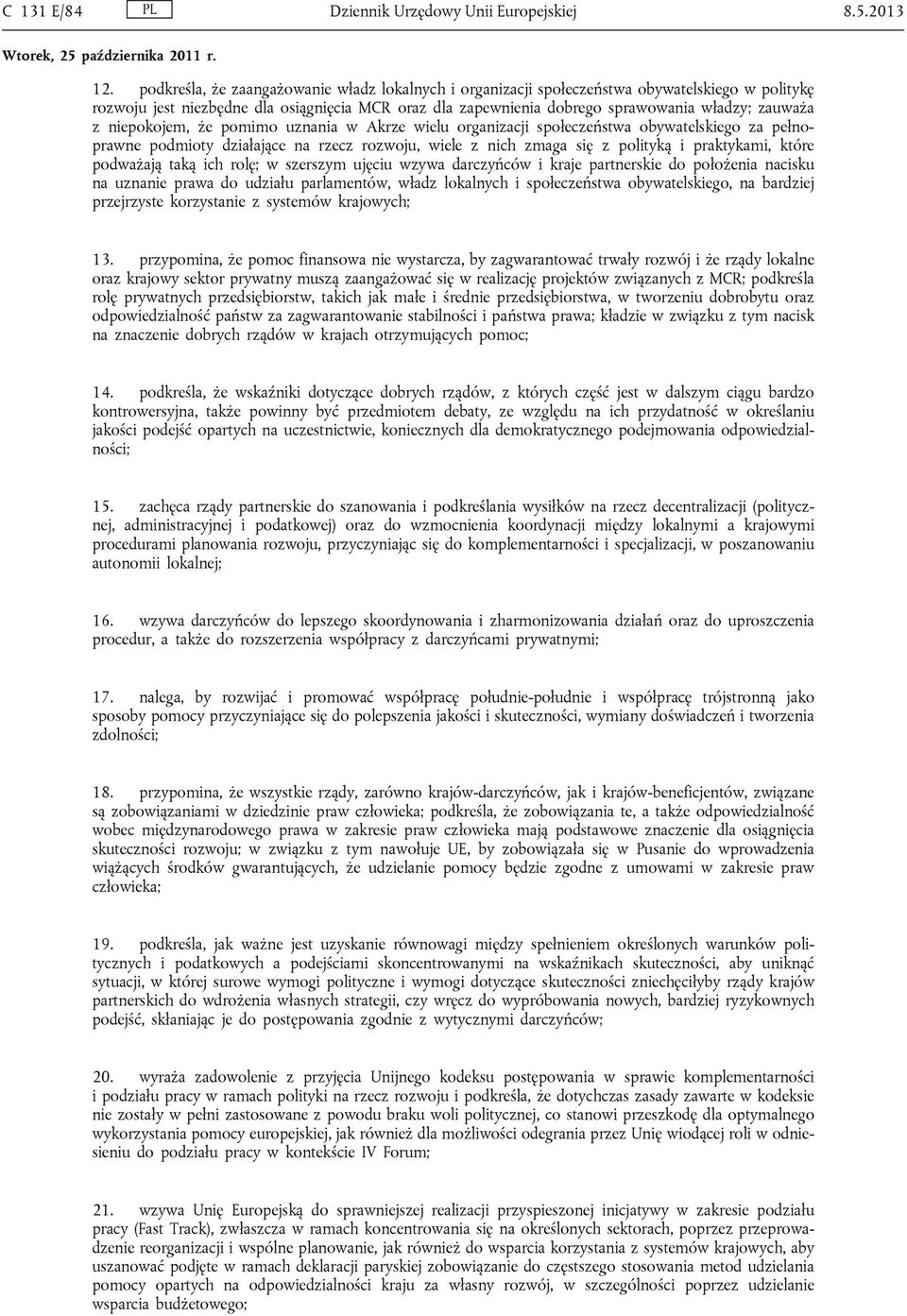 C 131 E/84 PL Dziennik Urzędowy Unii Europejskiej 8.5.2013

Wtorek, 25 października 2011 r.

12. podkreśla, że zaangażowanie władz lokalnych i organizacji społeczeństwa obywatelskiego w politykę rozwoju jest niezbędne dla osiągnięcia MCR oraz dla zapewnienia dobrego sprawowania władzy; zauważa z niepokojem, że pomimo uznania w Akrze wielu organizacji społeczeństwa obywatelskiego za pełnoprawne podmioty działające na rzecz rozwoju, wiele z nich zmaga się z polityką i praktykami, które podważają taką ich rolę; w szerszym ujęciu wzywa darczyńców i kraje partnerskie do położenia nacisku na uznanie prawa do udziału parlamentów, władz lokalnych i społeczeństwa obywatelskiego, na bardziej przejrzyste korzystanie z systemów krajowych;

13. przypomina, że pomoc finansowa nie wystarcza, by zagwarantować trwały rozwój i że rządy lokalne oraz krajowy sektor prywatny muszą zaangażować się w realizację projektów związanych z MCR; podkreśla rolę prywatnych przedsiębiorstw, takich jak małe i średnie przedsiębiorstwa, w tworzeniu dobrobytu oraz odpowiedzialność państw za zagwarantowanie stabilności i państwa prawa; kładzie w związku z tym nacisk na znaczenie dobrych rządów w krajach otrzymujących pomoc;

14. podkreśla, że wskaźniki dotyczące dobrych rządów, z których część jest w dalszym ciągu bardzo kontrowersyjna, także powinny być przedmiotem debaty, ze względu na ich przydatność w określaniu jakości podejść opartych na uczestnictwie, koniecznych dla demokratycznego podejmowania odpowiedzialności;

15. zachęca rządy partnerskie do szanowania i podkreślania wysiłków na rzecz decentralizacji (politycznej, administracyjnej i podatkowej) oraz do wzmocnienia koordynacji między lokalnymi a krajowymi procedurami planowania rozwoju, przyczyniając się do komplementarności i specjalizacji, w poszanowaniu autonomii lokalnej;

16. wzywa darczyńców do lepszego skoordynowania i zharmonizowania działań oraz do uproszczenia procedur, a także do rozszerzenia współpracy z darczyńcami prywatnymi;

17. nalega, by rozwijać i promować współpracę południe-południe i współpracę trójstronną jako sposoby pomocy przyczyniające się do polepszenia jakości i skuteczności, wymiany doświadczeń i tworzenia zdolności;

18. przypomina, że wszystkie rządy, zarówno krajów-darczyńców, jak i krajów-beneficjentów, związane są zobowiązaniami w dziedzinie praw człowieka; podkreśla, że zobowiązania te, a także odpowiedzialność wobec międzynarodowego prawa w zakresie praw człowieka mają podstawowe znaczenie dla osiągnięcia skuteczności rozwoju; w związku z tym nawołuje UE, by zobowiązała się w Pusanie do wprowadzenia wiążących środków gwarantujących, że udzielanie pomocy będzie zgodne z umowami w zakresie praw człowieka;

19. podkreśla, jak ważne jest uzyskanie równowagi między spełnieniem określonych warunków politycznych i podatkowych a podejściami skoncentrowanymi na wskaźnikach skuteczności, aby uniknąć sytuacji, w której surowe wymogi polityczne i wymogi dotyczące skuteczności zniechęciłyby rządy krajów partnerskich do wdrożenia własnych strategii, czy wręcz do wypróbowania nowych, bardziej ryzykownych podejść, skłaniając je do postępowania zgodnie z wytycznymi darczyńców;

20. wyraża zadowolenie z przyjęcia Unijnego kodeksu postępowania w sprawie komplementarności i podziału pracy w ramach polityki na rzecz rozwoju i podkreśla, że dotychczas zasady zawarte w kodeksie nie zostały w pełni zastosowane z powodu braku woli politycznej, co stanowi przeszkodę dla optymalnego wykorzystania pomocy europejskiej, jak również dla możliwości odegrania przez Unię wiodącej roli w odniesieniu do podziału pracy w kontekście IV Forum;

21. wzywa Unię Europejską do sprawniejszej realizacji przyspieszonej inicjatywy w zakresie podziału pracy (Fast Track), zwłaszcza w ramach koncentrowania się na określonych sektorach, poprzez przeprowadzenie reorganizacji i wspólne planowanie, jak również do wsparcia korzystania z systemów krajowych, aby uszanować podjęte w ramach deklaracji paryskiej zobowiązanie do częstszego stosowania metod udzielania pomocy opartych na odpowiedzialności kraju za własny rozwój, w szczególności poprzez udzielanie wsparcia budżetowego;